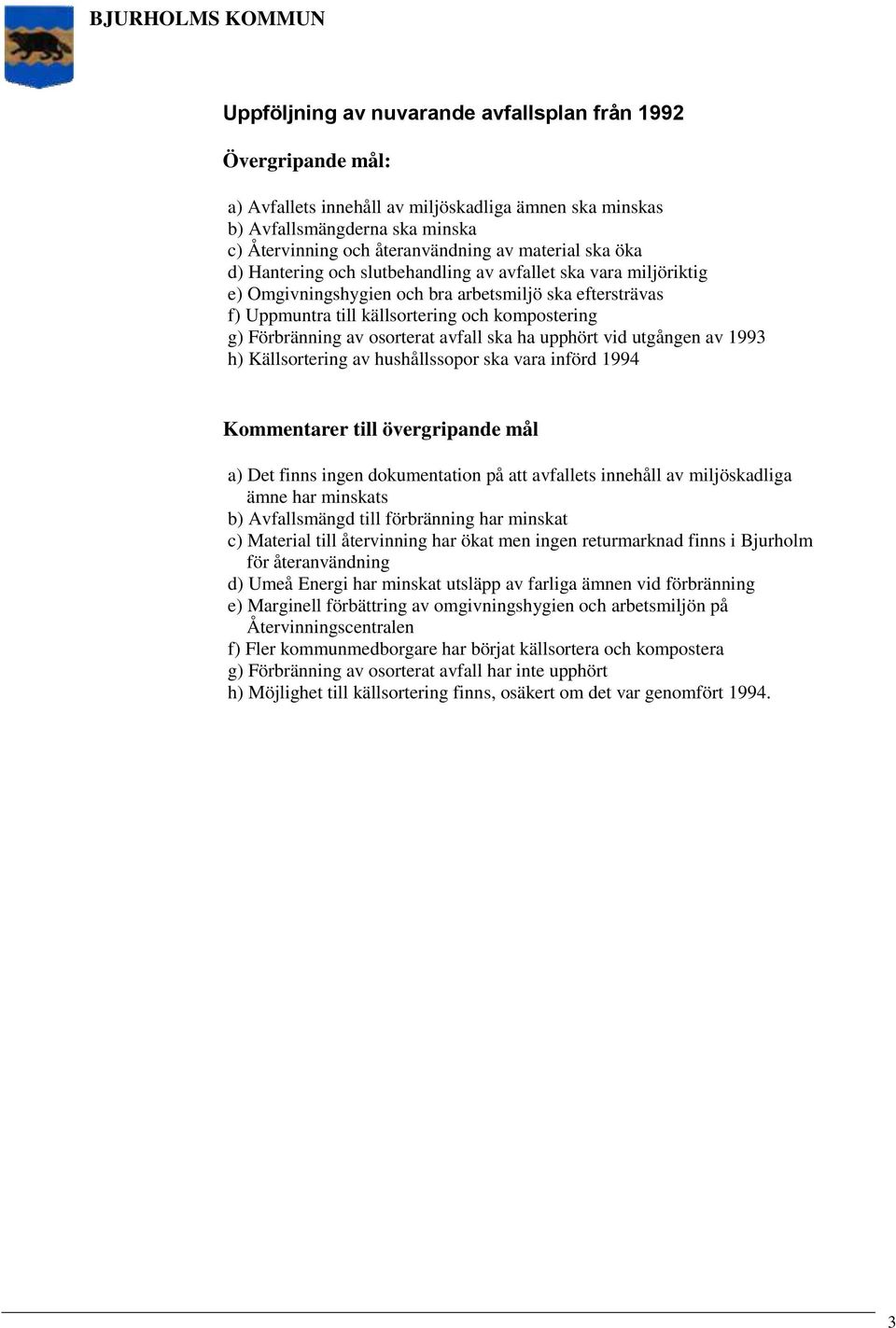 BJURHOLMS KOMMUN

Uppföljning av nuvarande avfallsplan från 1992

Övergripande mål:

a) Avfallets innehåll av miljöskadliga ämnen ska minskas
b) Avfallsmängderna ska minska
c) Återvinning och återanvändning av material ska öka
d) Hantering och slutbehandling av avfallet ska vara miljöriktig
e) Omgivningshygien och bra arbetsmiljö ska eftersträvas
f) Uppmuntra till källsortering och kompostering
g) Förbränning av osorterat avfall ska ha upphört vid utgången av 1993
h) Källsortering av hushållssopor ska vara införd 1994

Kommentarer till övergripande mål

a) Det finns ingen dokumentation på att avfallets innehåll av miljöskadliga ämne har minskats
b) Avfallsmängd till förbränning har minskat
c) Material till återvinning har ökat men ingen returmarknad finns i Bjurholm för återanvändning
d) Umeå Energi har minskat utsläpp av farliga ämnen vid förbränning
e) Marginell förbättring av omgivningshygien och arbetsmiljön på Återvinningscentralen
f) Fler kommunmedborgare har börjat källsortera och kompostera
g) Förbränning av osorterat avfall har inte upphört
h) Möjlighet till källsortering finns, osäkert om det var genomfört 1994.

3